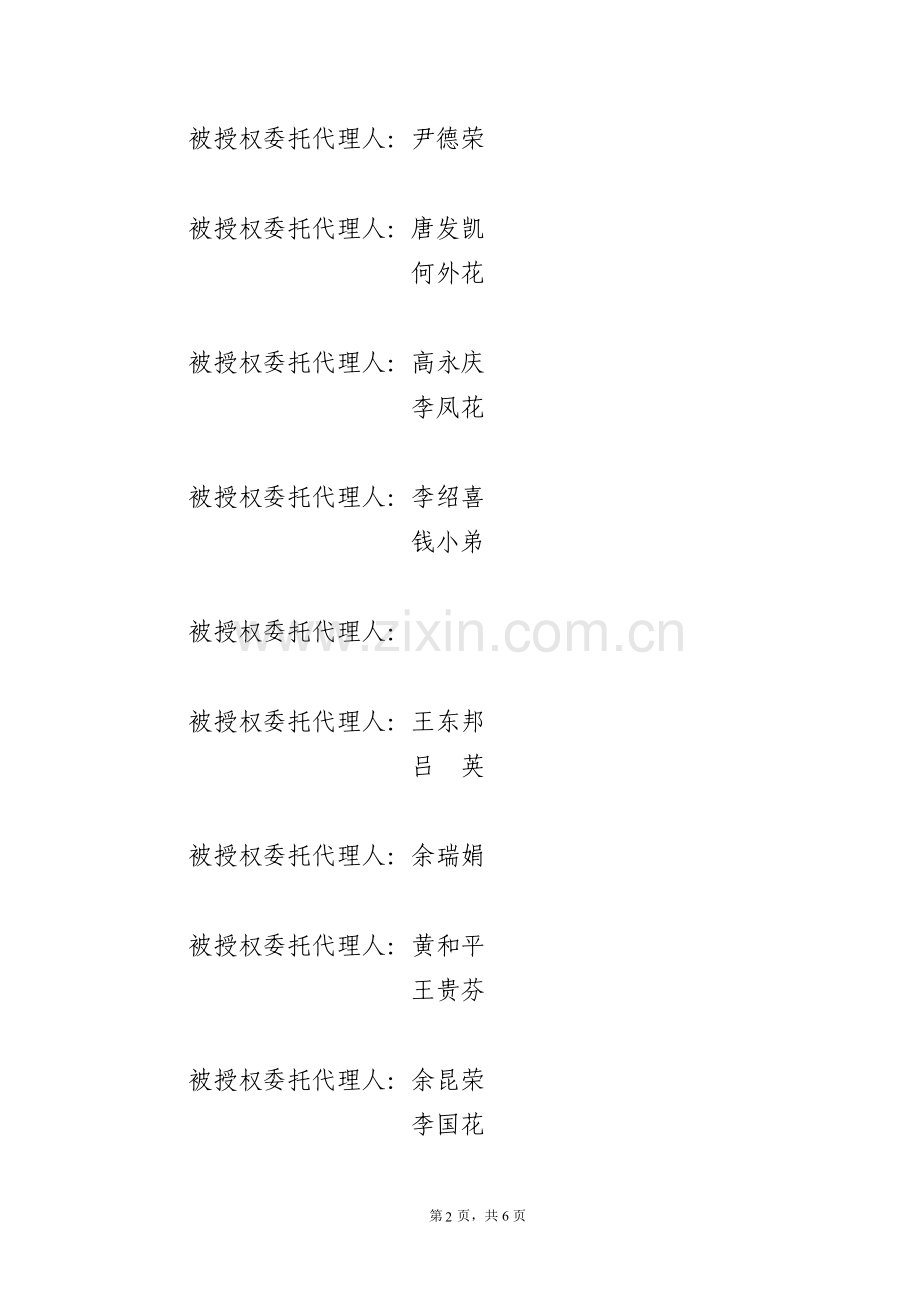 被授权委托代理人：尹德荣

被授权委托代理人：唐发凯
何外花

被授权委托代理人：高永庆
李凤花

被授权委托代理人：李绍喜
钱小弟

被授权委托代理人：

被授权委托代理人：王东邦
吕 英

被授权委托代理人：余瑞娟

被授权委托代理人：黄和平
王贵芬

被授权委托代理人：余昆荣
李国花

第2页，共6页

www.zixin.com.cn